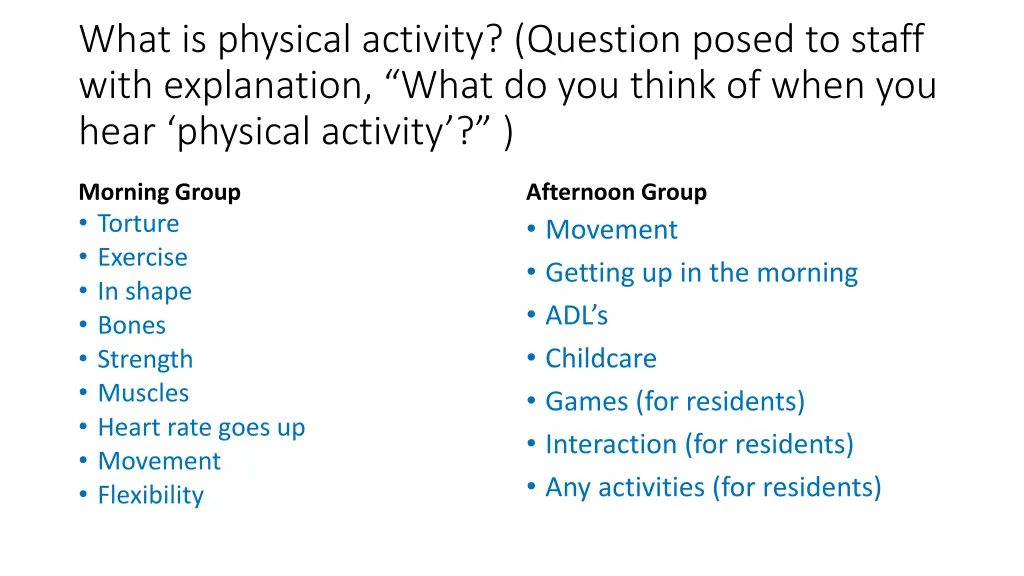 What is physical activity? (Question posed to staff with explanation, “What do you think of when you hear ‘physical activity’?” )

Morning Group
• Torture
• Exercise
• In shape
• Bones
• Strength
• Muscles
• Heart rate goes up
• Movement
• Flexibility

Afternoon Group
• Movement
• Getting up in the morning
• ADL’s
• Childcare
• Games (for residents)
• Interaction (for residents)
• Any activities (for residents)